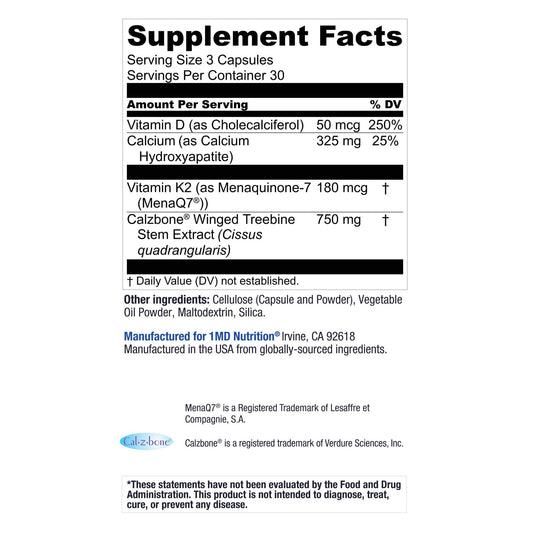 Supplement Facts
Serving Size 3 Capsules
Servings Per Container 30

| Amount Per Serving | | % DV |
|---|---|---|
| Vitamin D (as Cholecalciferol) | 50 mcg | 250% |
| Calcium (as Calcium Hydroxyapatite) | 325 mg | 25% |
| Vitamin K2 (as Menaquinone-7 (MenaQ7®)) | 180 mcg | † |
| Calzbone® Winged Treebine Stem Extract (Cissus quadrangularis) | 750 mg | † |

† Daily Value (DV) not established.

Other ingredients: Cellulose (Capsule and Powder), Vegetable Oil Powder, Maltodextrin, Silica.

Manufactured for 1MD Nutrition® Irvine, CA 92618
Manufactured in the USA from globally-sourced ingredients.

MenaQ7® is a Registered Trademark of Lesaffre et Compagnie, S.A.

Cal-z-bone

Calzbone® is a registered trademark of Verdure Sciences, Inc.

*These statements have not been evaluated by the Food and Drug Administration. This product is not intended to diagnose, treat, cure, or prevent any disease.